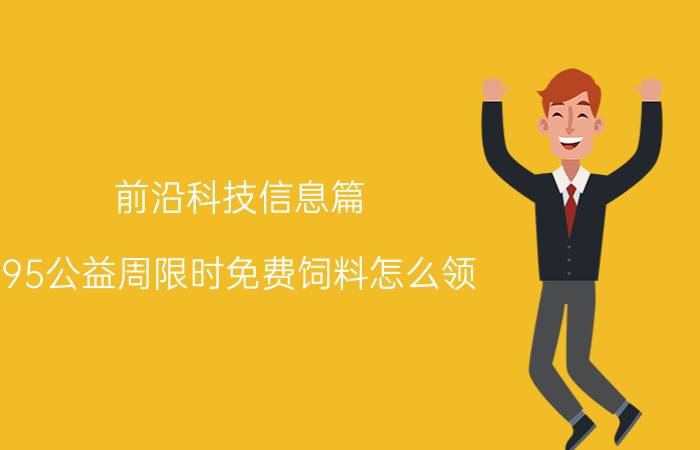 前沿科技信息篇

95公益周限时免费饲料怎么领